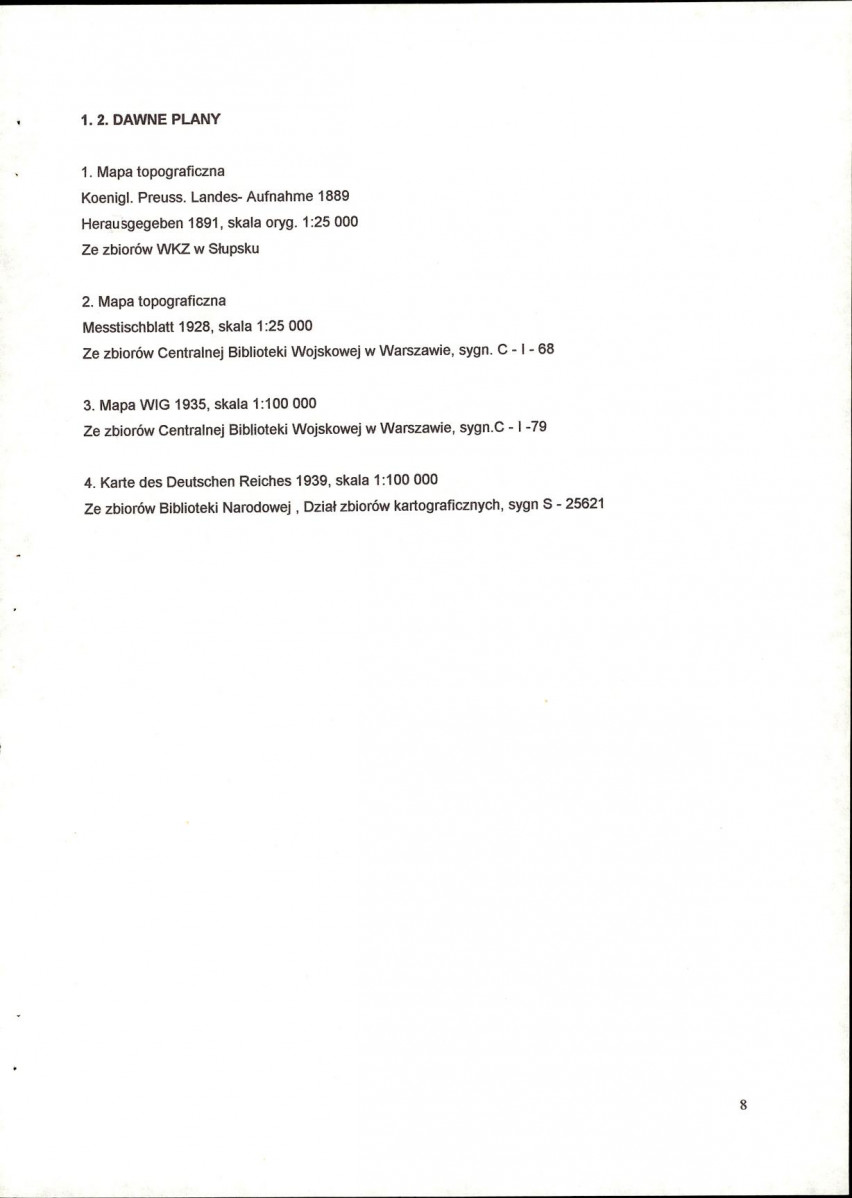 1. 2. DAWNE PLANY

1. Mapa topograficzna
Koenigl. Preuss. Landes- Aufnahme 1889
Herausgegeben 1891, skala oryg. 1:25 000
Ze zbiorów WKZ w Słupsku

2. Mapa topograficzna
Messtischblatt 1928, skala 1:25 000
Ze zbiorów Centralnej Biblioteki Wojskowej w Warszawie, sygn. C - I - 68

3. Mapa WIG 1935, skala 1:100 000
Ze zbiorów Centralnej Biblioteki Wojskowej w Warszawie, sygn.C - I -79

4. Karte des Deutschen Reiches 1939, skala 1:100 000
Ze zbiorów Biblioteki Narodowej , Dział zbiorów kartograficznych, sygn S - 25621

8